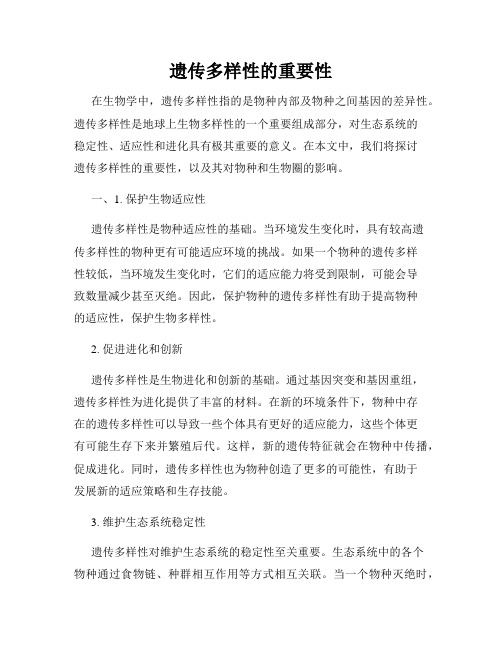 遗传多样性的重要性

在生物学中，遗传多样性指的是物种内部及物种之间基因的差异性。遗传多样性是地球上生物多样性的一个重要组成部分，对生态系统的稳定性、适应性和进化具有极其重要的意义。在本文中，我们将探讨遗传多样性的重要性，以及其对物种和生物圈的影响。

一、1. 保护生物适应性

遗传多样性是物种适应性的基础。当环境发生变化时，具有较高遗传多样性的物种更有可能适应环境的挑战。如果一个物种的遗传多样性较低，当环境发生变化时，它们的适应能力将受到限制，可能会导致数量减少甚至灭绝。因此，保护物种的遗传多样性有助于提高物种的适应性，保护生物多样性。

2. 促进进化和创新

遗传多样性是生物进化和创新的基础。通过基因突变和基因重组，遗传多样性为进化提供了丰富的材料。在新的环境条件下，物种中存在的遗传多样性可以导致一些个体具有更好的适应能力，这些个体更有可能生存下来并繁殖后代。这样，新的遗传特征就会在物种中传播，促成进化。同时，遗传多样性也为物种创造了更多的可能性，有助于发展新的适应策略和生存技能。

3. 维护生态系统稳定性

遗传多样性对维护生态系统的稳定性至关重要。生态系统中的各个物种通过食物链、种群相互作用等方式相互关联。当一个物种灭绝时，